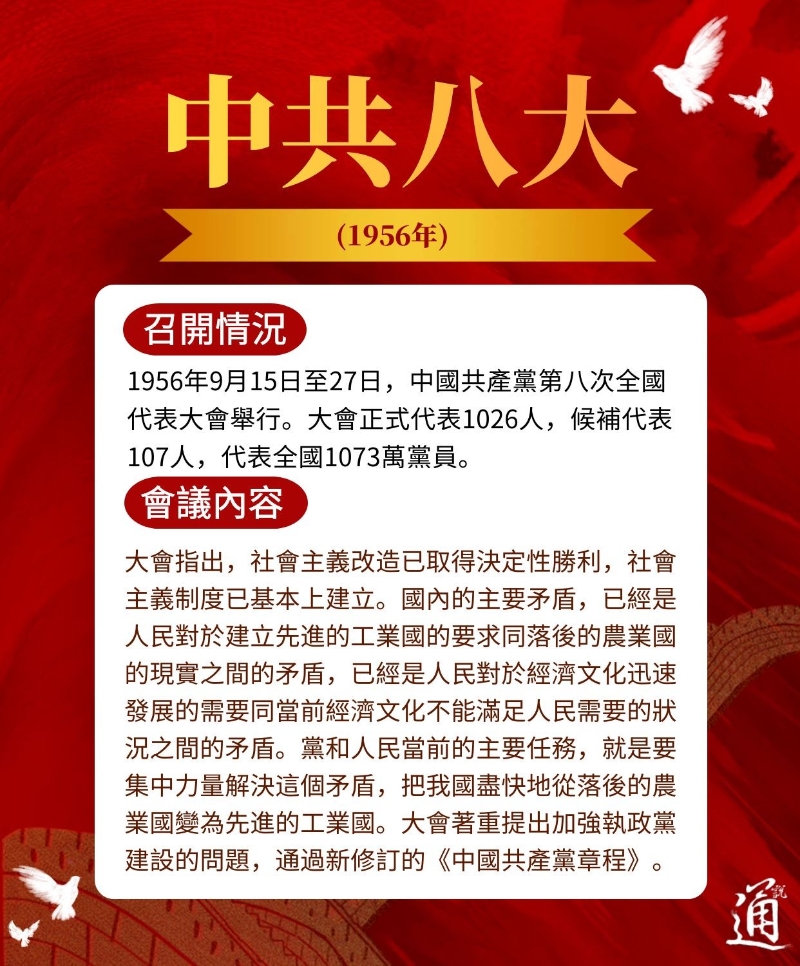 中共八大

(1956年)

召開情況

1956年9月15日至27日，中國共產黨第八次全國代表大會舉行。大會正式代表1026人，候補代表107人，代表全國1073萬黨員。

會議內容

大會指出，社會主義改造已取得決定性勝利，社會主義制度已基本上建立。國內的主要矛盾，已經是人民對於建立先進的工業國的要求同落後的農業國的現實之間的矛盾，已經是人民對於經濟文化迅速發展的需要同當前經濟文化不能滿足人民需要的狀況之間的矛盾。黨和人民當前的主要任務，就是要集中力量解決這個矛盾，把我國盡快地從落後的農業國變為先進的工業國。大會著重提出加強執政黨建設的問題，通過新修訂的《中國共產黨章程》。

通訊